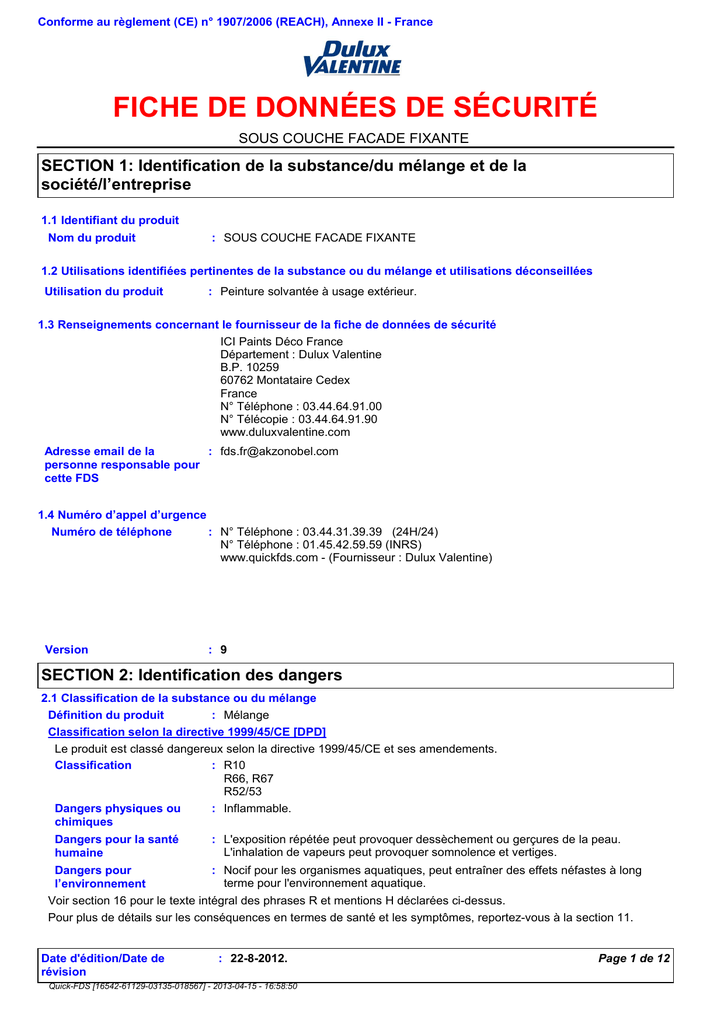 Conforme au règlement (CE) n° 1907/2006 (REACH), Annexe II - France

Dulux VALENTINE

FICHE DE DONNÉES DE SÉCURITÉ

SOUS COUCHE FACADE FIXANTE

SECTION 1: Identification de la substance/du mélange et de la société/l'entreprise

1.1 Identifiant du produit

Nom du produit : SOUS COUCHE FACADE FIXANTE

1.2 Utilisations identifiées pertinentes de la substance ou du mélange et utilisations déconseillées

Utilisation du produit : Peinture solvantée à usage extérieur.

1.3 Renseignements concernant le fournisseur de la fiche de données de sécurité

ICI Paints Déco France
Département : Dulux Valentine
B.P. 10259
60762 Montataire Cedex
France
N° Téléphone : 03.44.64.91.00
N° Télécopie : 03.44.64.91.90
www.duluxvalentine.com

Adresse email de la personne responsable pour cette FDS : fds.fr@akzonobel.com

1.4 Numéro d'appel d'urgence

Numéro de téléphone : N° Téléphone : 03.44.31.39.39 (24H/24)
N° Téléphone : 01.45.42.59.59 (INRS)
www.quickfds.com - (Fournisseur : Dulux Valentine)

Version : 9

SECTION 2: Identification des dangers

2.1 Classification de la substance ou du mélange

Définition du produit : Mélange

Classification selon la directive 1999/45/CE [DPD]

Le produit est classé dangereux selon la directive 1999/45/CE et ses amendements.

Classification : R10
R66, R67
R52/53

Dangers physiques ou chimiques : Inflammable.

Dangers pour la santé humaine : L'exposition répétée peut provoquer dessèchement ou gerçures de la peau. L'inhalation de vapeurs peut provoquer somnolence et vertiges.

Dangers pour l'environnement : Nocif pour les organismes aquatiques, peut entraîner des effets néfastes à long terme pour l'environnement aquatique.

Voir section 16 pour le texte intégral des phrases R et mentions H déclarées ci-dessus.

Pour plus de détails sur les conséquences en termes de santé et les symptômes, reportez-vous à la section 11.

Date d'édition/Date de révision : 22-8-2012.

Page 1 de 12

Quick-FDS [16542-61129-03135-018567] - 2013-04-15 - 16:58:50